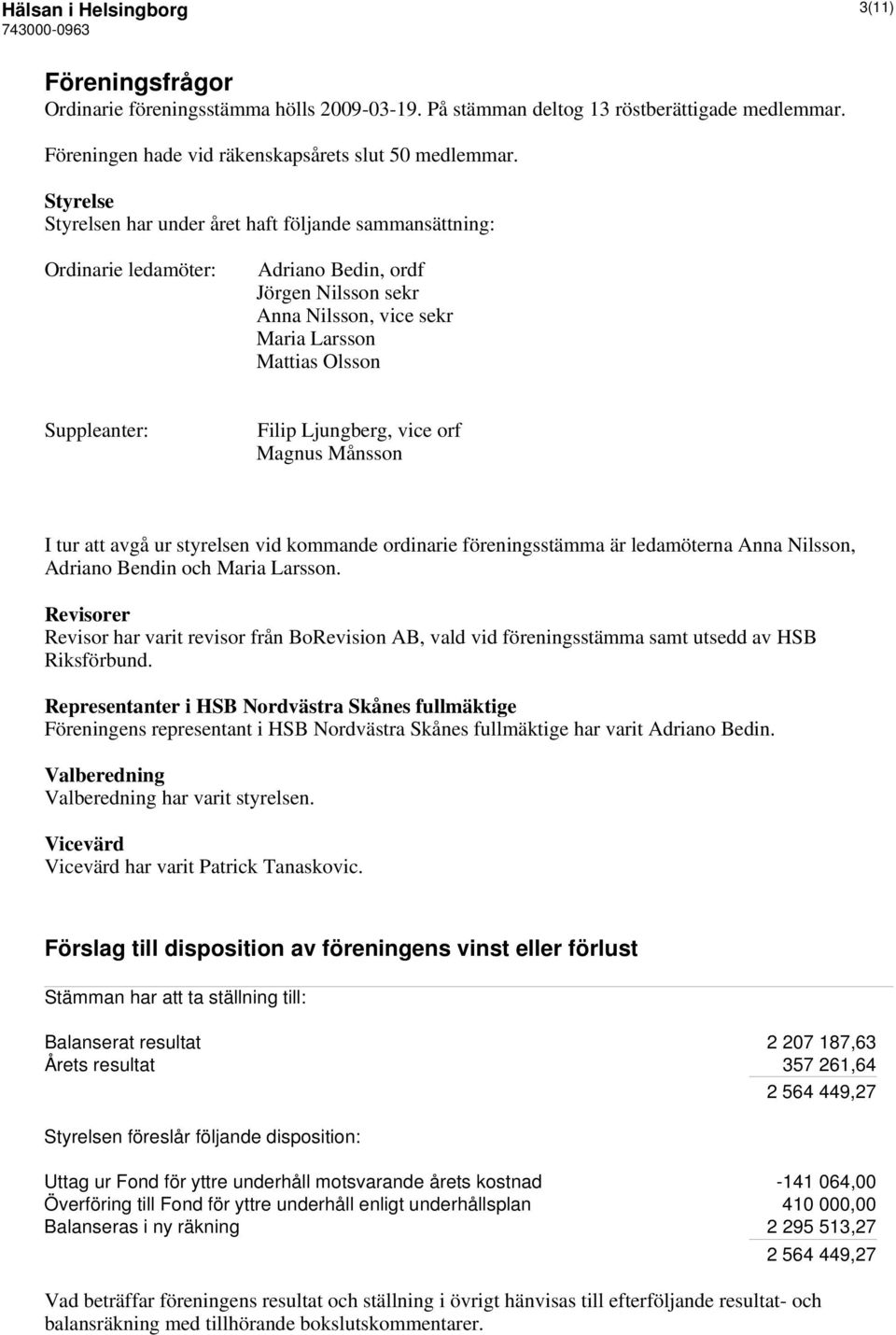 Hälsan i Helsingborg
743000-0963

3(11)

Föreningsfrågor
Ordinarie föreningsstämma hölls 2009-03-19. På stämman deltog 13 röstberättigade medlemmar.

Föreningen hade vid räkenskapsårets slut 50 medlemmar.

Styrelse
Styrelsen har under året haft följande sammansättning:

Ordinarie ledamöter:

Adriano Bedin, ordf
Jörgen Nilsson sekr
Anna Nilsson, vice sekr
Maria Larsson
Mattias Olsson

Suppleanter:

Filip Ljungberg, vice orf
Magnus Månsson

I tur att avgå ur styrelsen vid kommande ordinarie föreningsstämma är ledamöterna Anna Nilsson, Adriano Bendin och Maria Larsson.

Revisorer
Revisor har varit revisor från BoRevision AB, vald vid föreningsstämma samt utsedd av HSB Riksförbund.

Representanter i HSB Nordvästra Skånes fullmäktige
Föreningens representant i HSB Nordvästra Skånes fullmäktige har varit Adriano Bedin.

Valberedning
Valberedning har varit styrelsen.

Vicevärd
Vicevärd har varit Patrick Tanaskovic.

Förslag till disposition av föreningens vinst eller förlust

Stämman har att ta ställning till:

| | |
|---|---|
| Balanserat resultat | 2 207 187,63 |
| Årets resultat | 357 261,64 |
| | 2 564 449,27 |

Styrelsen föreslår följande disposition:

| | |
|---|---|
| Uttag ur Fond för yttre underhåll motsvarande årets kostnad | -141 064,00 |
| Överföring till Fond för yttre underhåll enligt underhållsplan | 410 000,00 |
| Balanseras i ny räkning | 2 295 513,27 |
| | 2 564 449,27 |

Vad beträffar föreningens resultat och ställning i övrigt hänvisas till efterföljande resultat- och balansräkning med tillhörande bokslutskommentarer.